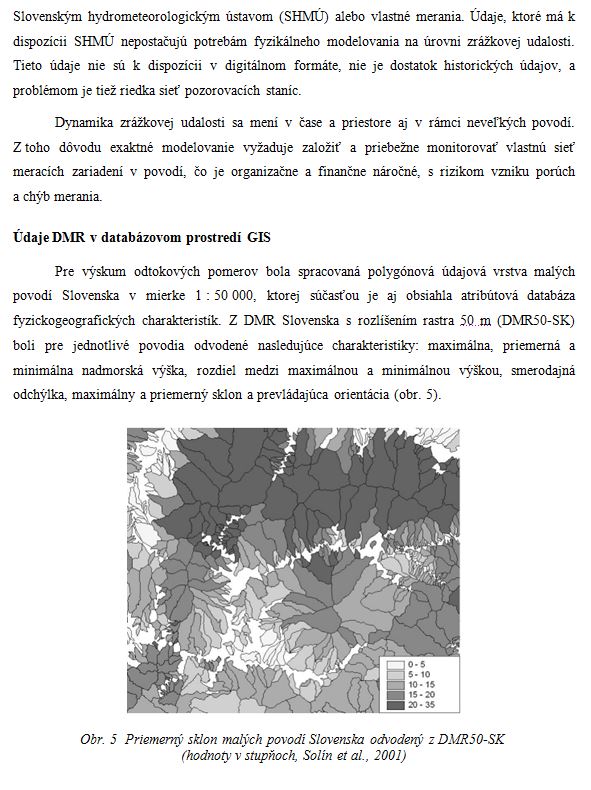 Slovenským hydrometeorologickým ústavom (SHMÚ) alebo vlastné merania. Údaje, ktoré má k dispozícii SHMÚ nepostačujú potrebám fyzikálneho modelovania na úrovni zrážkovej udalosti. Tieto údaje nie sú k dispozícii v digitálnom formáte, nie je dostatok historických údajov, a problémom je tiež riedka sieť pozorovacích staníc.

Dynamika zrážkovej udalosti sa mení v čase a priestore aj v rámci neveľkých povodí. Z toho dôvodu exaktné modelovanie vyžaduje založiť a priebežne monitorovať vlastnú sieť meracích zariadení v povodí, čo je organizačne a finančne náročné, s rizikom vzniku porúch a chýb merania.

Údaje DMR v databázovom prostredí GIS

Pre výskum odtokových pomerov bola spracovaná polygónová údajová vrstva malých povodí Slovenska v mierke 1 : 50 000, ktorej súčasťou je aj obsiahla atribútová databáza fyzickogeografických charakteristík. Z DMR Slovenska s rozlíšením rastra 50 m (DMR50-SK) boli pre jednotlivé povodia odvodené nasledujúce charakteristiky: maximálna, priemerná a minimálna nadmorská výška, rozdiel medzi maximálnou a minimálnou výškou, smerodajná odchýlka, maximálny a priemerný sklon a prevládajúca orientácia (obr. 5).

0 - 5
5 - 10
10 - 15
15 - 20
20 - 35

Obr. 5 Priemerný sklon malých povodí Slovenska odvodený z DMR50-SK (hodnoty v stupňoch, Solín et al., 2001)